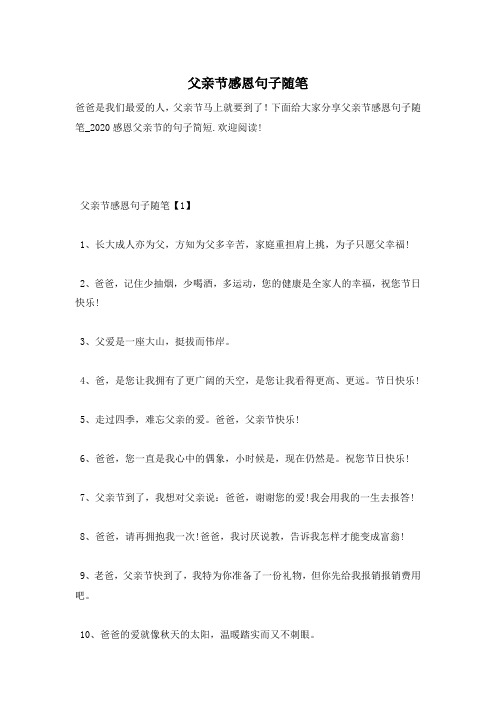 父亲节感恩句子随笔

爸爸是我们最爱的人，父亲节马上就要到了！下面给大家分享父亲节感恩句子随笔_2020感恩父亲节的句子简短.欢迎阅读！

父亲节感恩句子随笔【1】

1、长大成人亦为父，方知为父多辛苦，家庭重担肩上挑，为子只愿父幸福！

2、爸爸，记住少抽烟，少喝酒，多运动，您的健康是全家人的幸福，祝您节日快乐！

3、父爱是一座大山，挺拔而伟岸。

4、爸，是您让我拥有了更广阔的天空，是您让我看得更高、更远。节日快乐！

5、走过四季，难忘父亲的爱。爸爸，父亲节快乐！

6、爸爸，您一直是我心中的偶象，小时候是，现在仍然是。祝您节日快乐！

7、父亲节到了，我想对父亲说：爸爸，谢谢您的爱!我会用我的一生去报答！

8、爸爸，请再拥抱我一次!爸爸，我讨厌说教，告诉我怎样才能变成富翁！

9、老爸，父亲节快到了，我特为你准备了一份礼物，但你先给我报销报销费用吧。

10、爸爸的爱就像秋天的太阳，温暖踏实而又不刺眼。